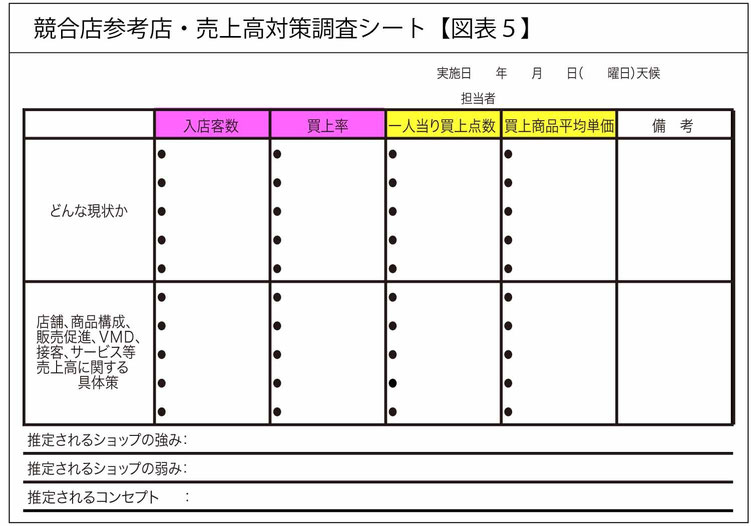 競合店参考店・売上高対策調査シート【図表５】

実施日　年　月　日(　曜日)天候

担当者

|  | 入店客数 | 買上率 | 一人当り買上点数 | 買上商品平均単価 | 備　考 |
|---|---|---|---|---|---|
| どんな現状か | ●<br>●<br>●<br>●<br>● | ●<br>●<br>●<br>●<br>● | ●<br>●<br>●<br>●<br>● | ●<br>●<br>●<br>●<br>● |  |
| 店舗、商品構成、販売促進、VMD、接客、サービス等売上高に関する具体策 | ●<br>●<br>●<br>●<br>● | ●<br>●<br>●<br>●<br>● | ●<br>●<br>●<br>●<br>● | ●<br>●<br>●<br>●<br>● |  |

推定されるショップの強み：

推定されるショップの弱み：

推定されるコンセプト　：